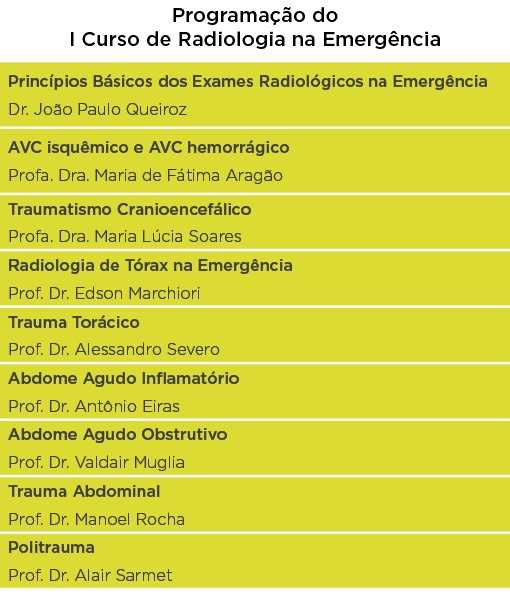 Programação do
I Curso de Radiologia na Emergência

Princípios Básicos dos Exames Radiológicos na Emergência
Dr. João Paulo Queiroz

AVC isquêmico e AVC hemorrágico
Profa. Dra. Maria de Fátima Aragão

Traumatismo Cranioencefálico
Profa. Dra. Maria Lúcia Soares

Radiologia de Tórax na Emergência
Prof. Dr. Edson Marchiori

Trauma Torácico
Prof. Dr. Alessandro Severo

Abdome Agudo Inflamatório
Prof. Dr. Antônio Eiras

Abdome Agudo Obstrutivo
Prof. Dr. Valdair Muglia

Trauma Abdominal
Prof. Dr. Manoel Rocha

Politrauma
Prof. Dr. Alair Sarmet